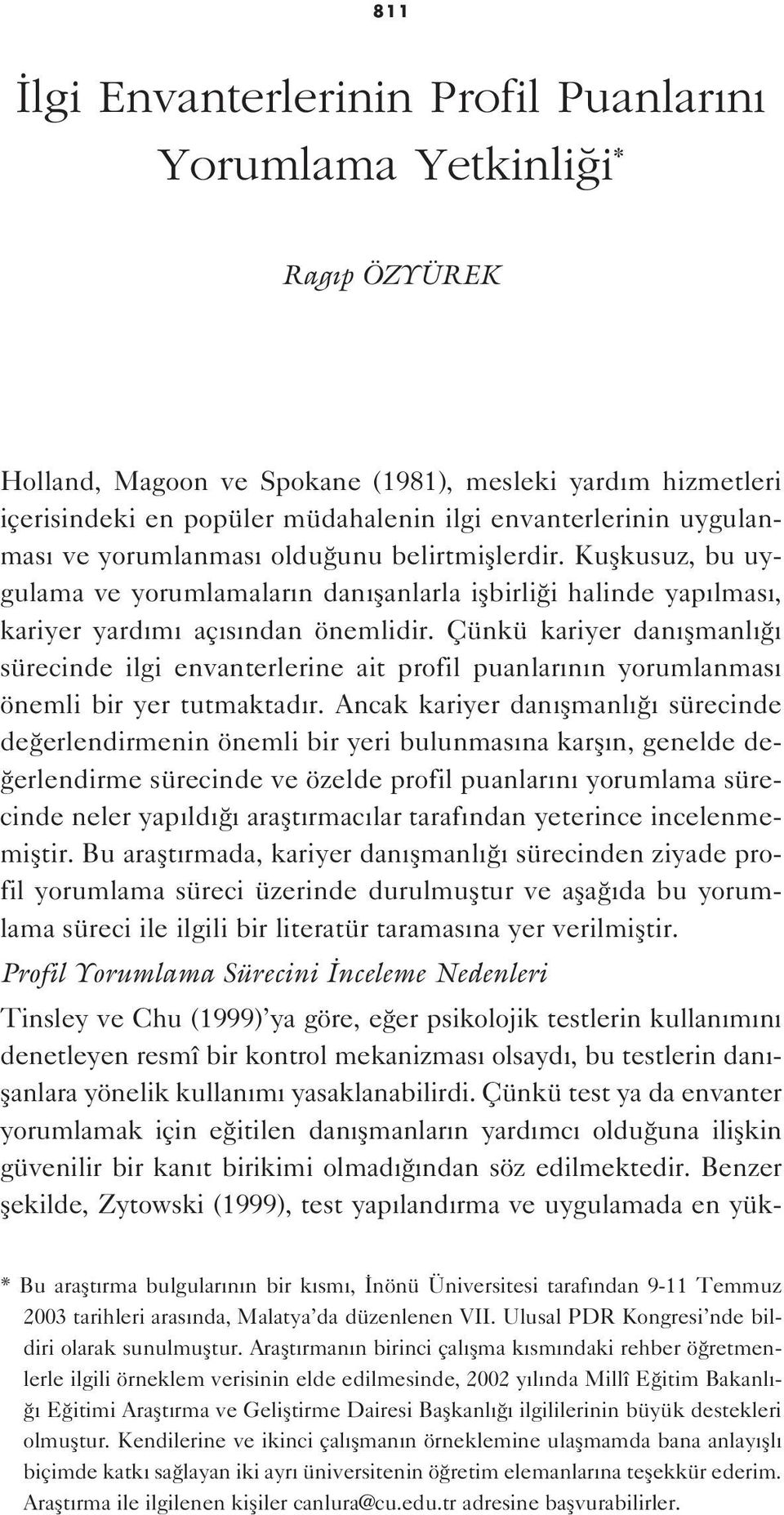 811

İlgi Envanterlerinin Profil Puanlarını Yorumlama Yetkinliği*

Ragıp ÖZYÜREK

Holland, Magoon ve Spokane (1981), mesleki yardım hizmetleri içerisindeki en popüler müdahalenin ilgi envanterlerinin uygulanması ve yorumlanması olduğunu belirtmişlerdir. Kuşkusuz, bu uygulama ve yorumlamaların danışanlarla işbirliği halinde yapılması, kariyer yardımı açısından önemlidir. Çünkü kariyer danışmanlığı sürecinde ilgi envanterlerine ait profil puanlarının yorumlanması önemli bir yer tutmaktadır. Ancak kariyer danışmanlığı sürecinde değerlendirmenin önemli bir yeri bulunmasına karşın, genelde değerlendirme sürecinde ve özelde profil puanlarını yorumlama sürecinde neler yapıldığı araştırmacılar tarafından yeterince incelenmemiştir. Bu araştırmada, kariyer danışmanlığı sürecinden ziyade profil yorumlama süreci üzerinde durulmuştur ve aşağıda bu yorumlama süreci ile ilgili bir literatür taramasına yer verilmiştir.

Profil Yorumlama Sürecini İnceleme Nedenleri

Tinsley ve Chu (1999)'ya göre, eğer psikolojik testlerin kullanımını denetleyen resmî bir kontrol mekanizması olsaydı, bu testlerin danışanlara yönelik kullanımı yasaklanabilirdi. Çünkü test ya da envanter yorumlamak için eğitilen danışmanların yardımcı olduğuna ilişkin güvenilir bir kanıt birikimi olmadığından söz edilmektedir. Benzer şekilde, Zytowski (1999), test yapılandırma ve uygulamada en yük-

* Bu araştırma bulgularının bir kısmı, İnönü Üniversitesi tarafından 9-11 Temmuz 2003 tarihleri arasında, Malatya'da düzenlenen VII. Ulusal PDR Kongresi'nde bildiri olarak sunulmuştur. Araştırmanın birinci çalışma kısmındaki rehber öğretmenlerle ilgili örneklem verisinin elde edilmesinde, 2002 yılında Millî Eğitim Bakanlığı Eğitimi Araştırma ve Geliştirme Dairesi Başkanlığı ilgililerinin büyük destekleri olmuştur. Kendilerine ve ikinci çalışmanın örneklemine ulaşmamda bana anlayışlı biçimde katkı sağlayan iki ayrı üniversitenin öğretim elemanlarına teşekkür ederim. Araştırma ile ilgilenen kişiler canlura@cu.edu.tr adresine başvurabilirler.